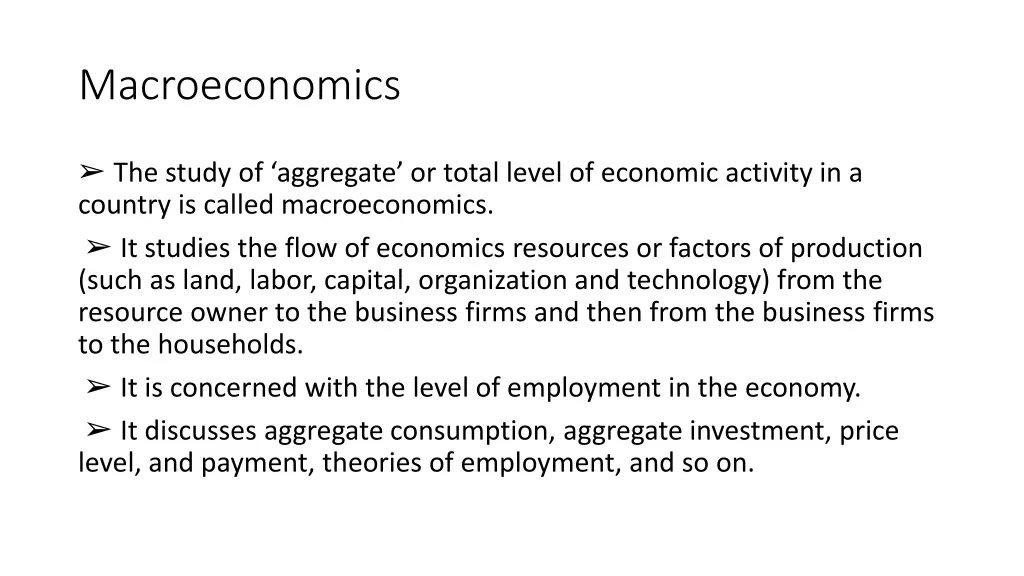 Macroeconomics

➢ The study of ‘aggregate’ or total level of economic activity in a country is called macroeconomics.

➢ It studies the flow of economics resources or factors of production (such as land, labor, capital, organization and technology) from the resource owner to the business firms and then from the business firms to the households.

➢ It is concerned with the level of employment in the economy.

➢ It discusses aggregate consumption, aggregate investment, price level, and payment, theories of employment, and so on.